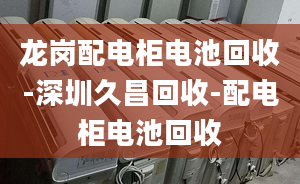 龙岗配电柜电池回收-深圳久昌回收-配电柜电池回收